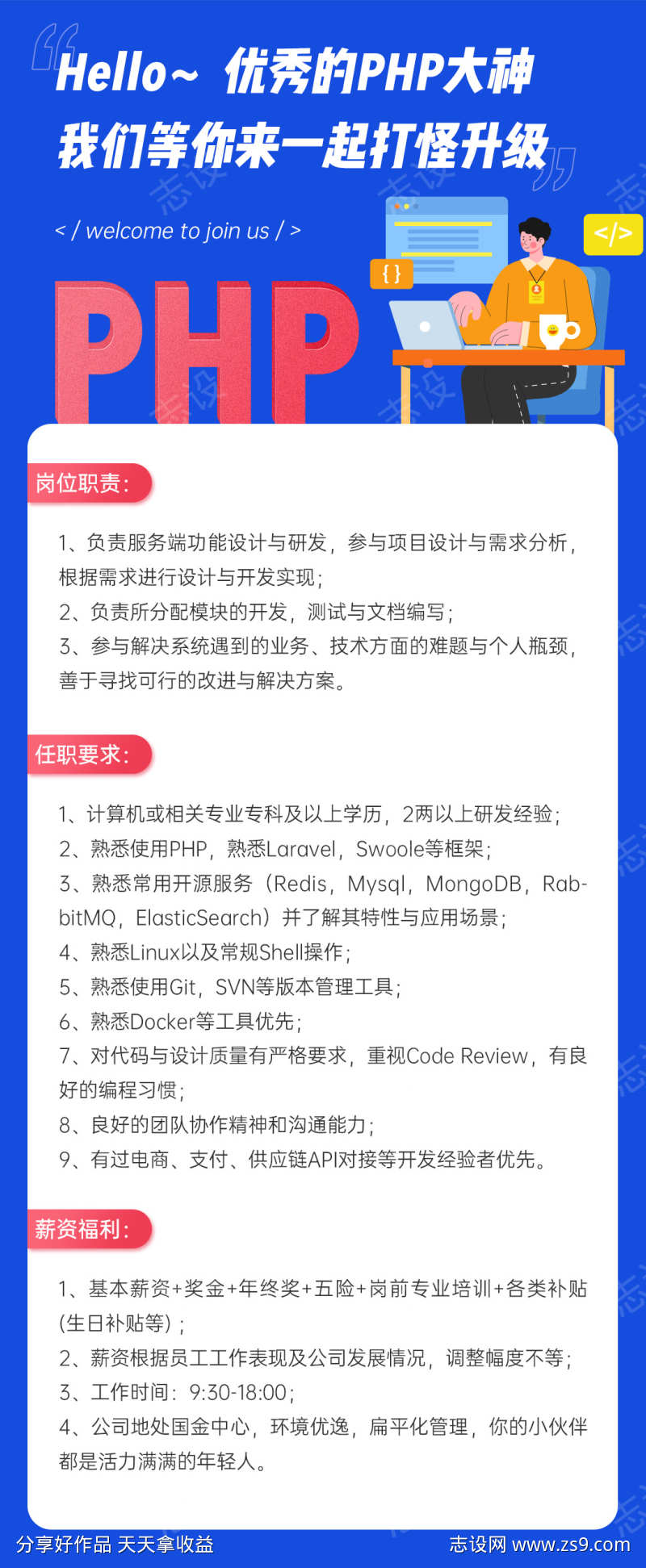 Hello~ 优秀的PHP大神
我们等你来一起打怪升级

< / welcome to join us / >

{ }

</>

PHP

岗位职责:

1、负责服务端功能设计与研发，参与项目设计与需求分析，根据需求进行设计与开发实现;
2、负责所分配模块的开发，测试与文档编写;
3、参与解决系统遇到的业务、技术方面的难题与个人瓶颈，善于寻找可行的改进与解决方案。

任职要求:

1、计算机或相关专业专科及以上学历，2两以上研发经验;
2、熟悉使用PHP，熟悉Laravel，Swoole等框架;
3、熟悉常用开源服务（Redis，Mysql，MongoDB，RabbitMQ，ElasticSearch）并了解其特性与应用场景;
4、熟悉Linux以及常规Shell操作;
5、熟悉使用Git，SVN等版本管理工具;
6、熟悉Docker等工具优先;
7、对代码与设计质量有严格要求，重视Code Review，有良好的编程习惯;
8、良好的团队协作精神和沟通能力;
9、有过电商、支付、供应链API对接等开发经验者优先。

薪资福利:

1、基本薪资+奖金+年终奖+五险+岗前专业培训+各类补贴(生日补贴等)；
2、薪资根据员工工作表现及公司发展情况，调整幅度不等;
3、工作时间：9:30-18:00;
4、公司地处国金中心，环境优逸，扁平化管理，你的小伙伴都是活力满满的年轻人。

分享好作品 天天拿收益

志设网 www.zs9.com